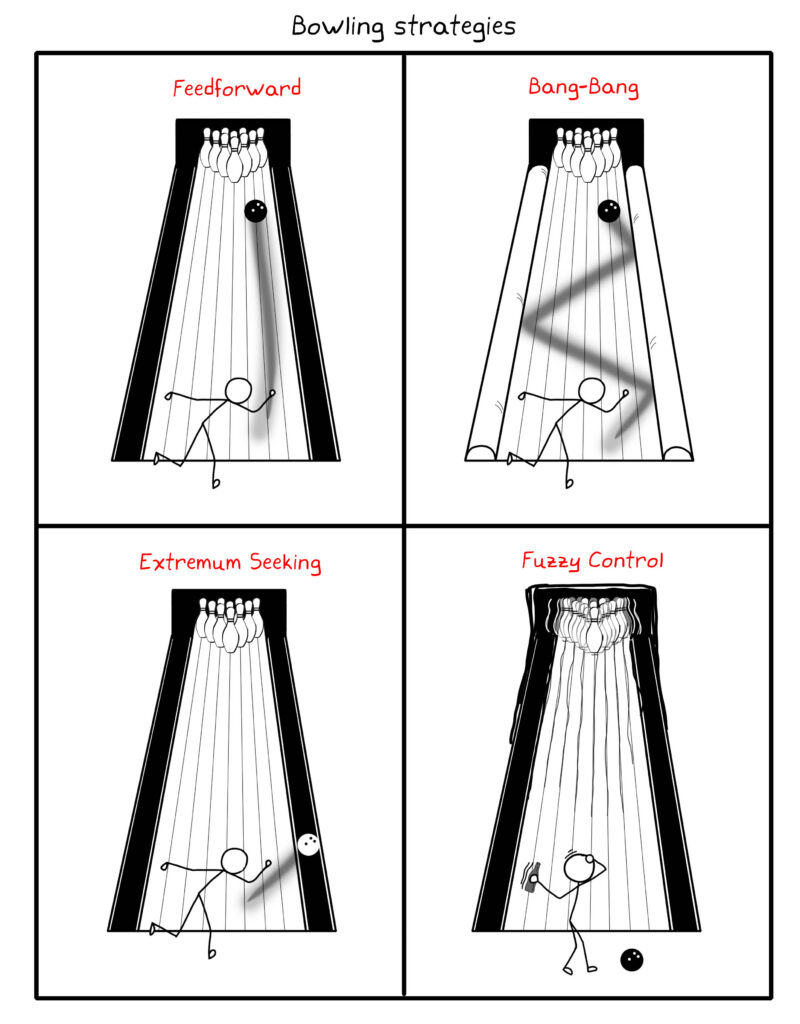 Bowling strategies

Feedforward

Bang-Bang

Extremum Seeking

Fuzzy Control